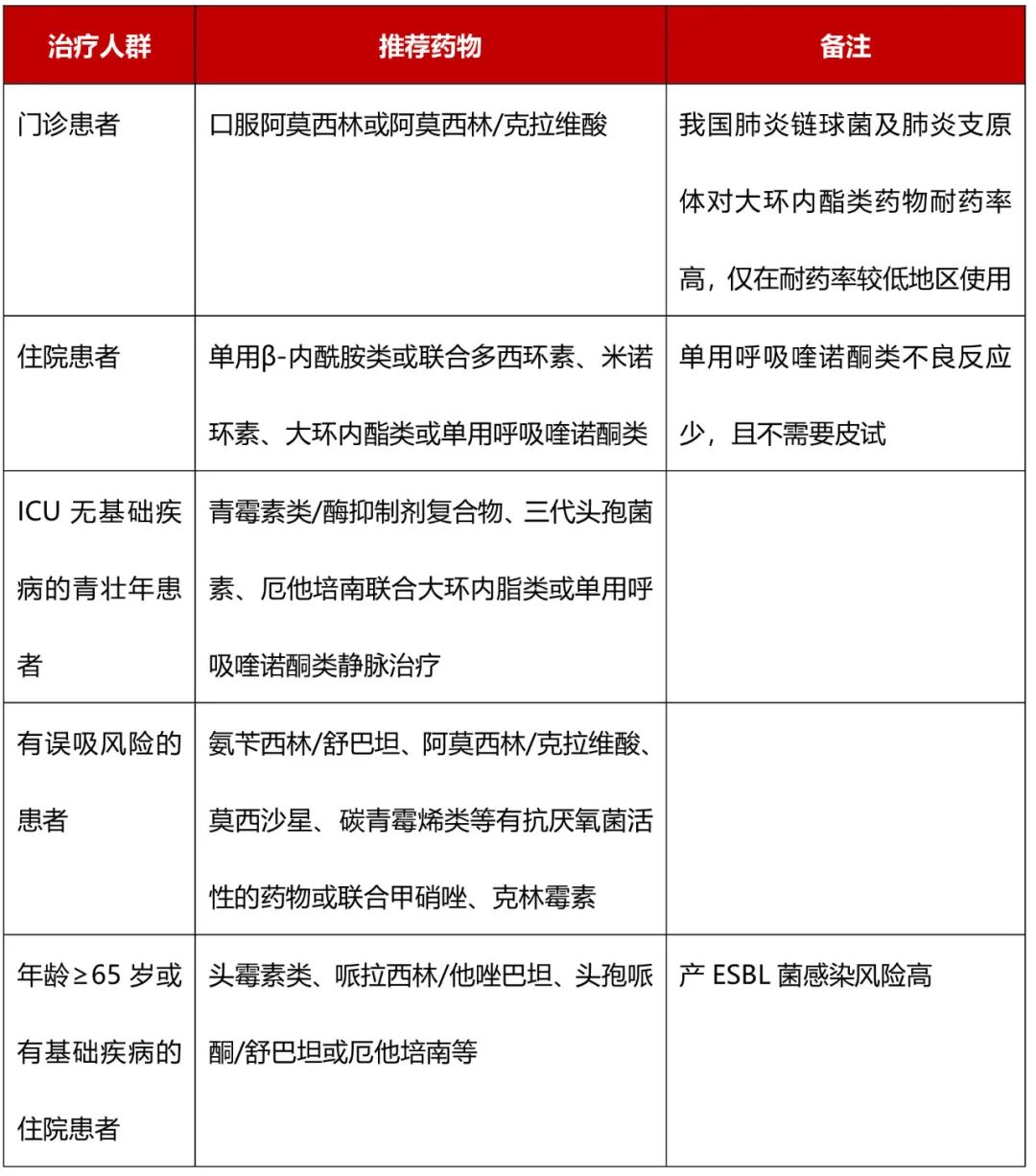 | 治疗人群 | 推荐药物 | 备注 |
|---|---|---|
| 门诊患者 | 口服阿莫西林或阿莫西林/克拉维酸 | 我国肺炎链球菌及肺炎支原体对大环内酯类药物耐药率高，仅在耐药率较低地区使用 |
| 住院患者 | 单用β-内酰胺类或联合多西环素、米诺环素、大环内酯类或单用呼吸喹诺酮类 | 单用呼吸喹诺酮类不良反应少，且不需要皮试 |
| ICU 无基础疾病的青壮年患者 | 青霉素类/酶抑制剂复合物、三代头孢菌素、厄他培南联合大环内脂类或单用呼吸喹诺酮类静脉治疗 | |
| 有误吸风险的患者 | 氨苄西林/舒巴坦、阿莫西林/克拉维酸、莫西沙星、碳青霉烯类等有抗厌氧菌活性的药物或联合甲硝唑、克林霉素 | |
| 年龄≥65 岁或有基础疾病的住院患者 | 头霉素类、哌拉西林/他唑巴坦、头孢哌酮/舒巴坦或厄他培南等 | 产 ESBL 菌感染风险高 |